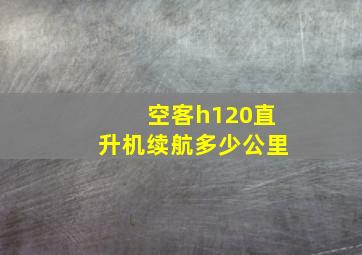 空客h120直升机续航多少公里